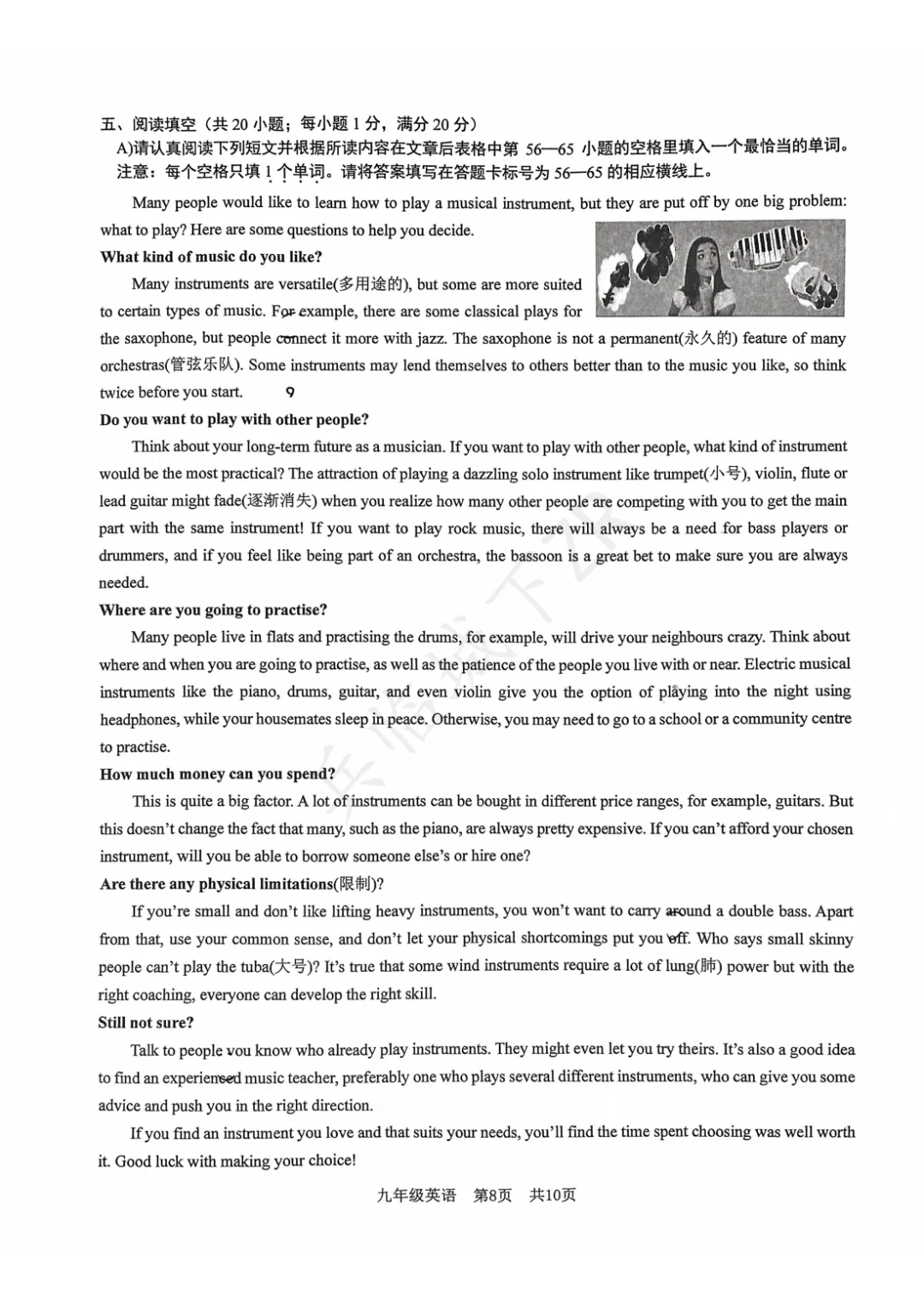 五、阅读填空（共 20 小题；每小题 1 分，满分 20 分）

A)请认真阅读下列短文并根据所读内容在文章后表格中第 56—65 小题的空格里填入一个最恰当的单词。注意：每个空格只填 1 个单词。请将答案填写在答题卡标号为 56—65 的相应横线上。

Many people would like to learn how to play a musical instrument, but they are put off by one big problem: what to play? Here are some questions to help you decide.

What kind of music do you like?

Many instruments are versatile(多用途的), but some are more suited to certain types of music. For example, there are some classical plays for the saxophone, but people connect it more with jazz. The saxophone is not a permanent(永久的) feature of many orchestras(管弦乐队). Some instruments may lend themselves to others better than to the music you like, so think twice before you start.

Do you want to play with other people?

Think about your long-term future as a musician. If you want to play with other people, what kind of instrument would be the most practical? The attraction of playing a dazzling solo instrument like trumpet(小号), violin, flute or lead guitar might fade(逐渐消失) when you realize how many other people are competing with you to get the main part with the same instrument! If you want to play rock music, there will always be a need for bass players or drummers, and if you feel like being part of an orchestra, the bassoon is a great bet to make sure you are always needed.

Where are you going to practise?

Many people live in flats and practising the drums, for example, will drive your neighbours crazy. Think about where and when you are going to practise, as well as the patience of the people you live with or near. Electric musical instruments like the piano, drums, guitar, and even violin give you the option of playing into the night using headphones, while your housemates sleep in peace. Otherwise, you may need to go to a school or a community centre to practise.

How much money can you spend?

This is quite a big factor. A lot of instruments can be bought in different price ranges, for example, guitars. But this doesn't change the fact that many, such as the piano, are always pretty expensive. If you can't afford your chosen instrument, will you be able to borrow someone else's or hire one?

Are there any physical limitations(限制)?

If you're small and don't like lifting heavy instruments, you won't want to carry around a double bass. Apart from that, use your common sense, and don't let your physical shortcomings put you off. Who says small skinny people can't play the tuba(大号)? It's true that some wind instruments require a lot of lung(肺) power but with the right coaching, everyone can develop the right skill.

Still not sure?

Talk to people you know who already play instruments. They might even let you try theirs. It's also a good idea to find an experienced music teacher, preferably one who plays several different instruments, who can give you some advice and push you in the right direction.

If you find an instrument you love and that suits your needs, you'll find the time spent choosing was well worth it. Good luck with making your choice!

九年级英语 第8页 共10页